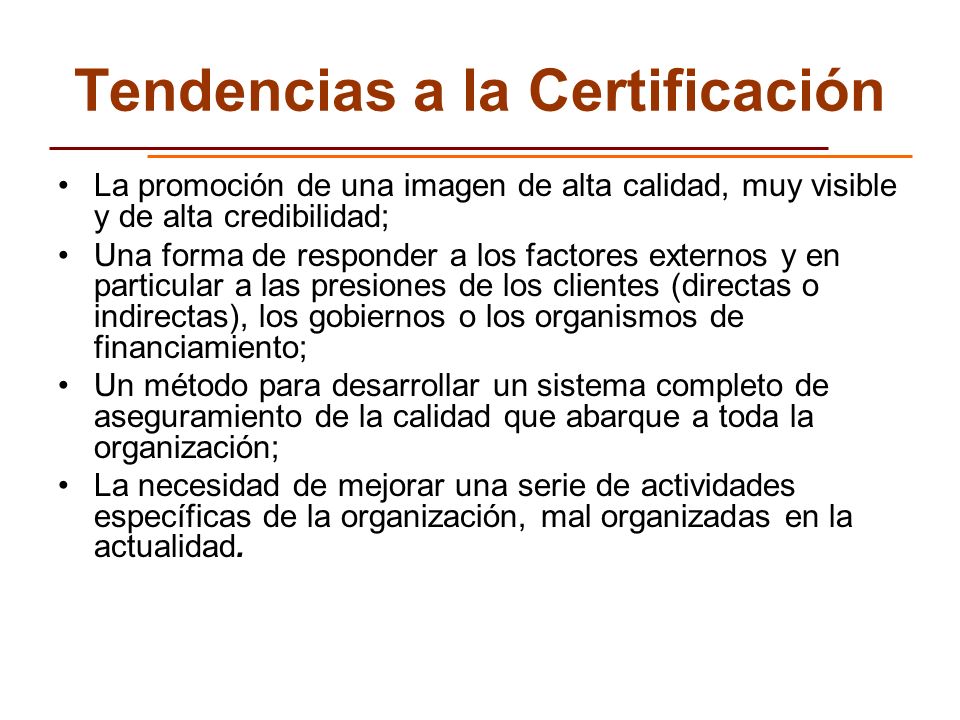 Tendencias a la Certificación

• La promoción de una imagen de alta calidad, muy visible y de alta credibilidad;
• Una forma de responder a los factores externos y en particular a las presiones de los clientes (directas o indirectas), los gobiernos o los organismos de financiamiento;
• Un método para desarrollar un sistema completo de aseguramiento de la calidad que abarque a toda la organización;
• La necesidad de mejorar una serie de actividades específicas de la organización, mal organizadas en la actualidad.